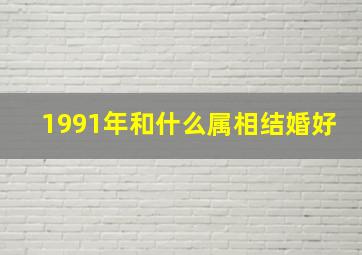 1991年和什么属相结婚好